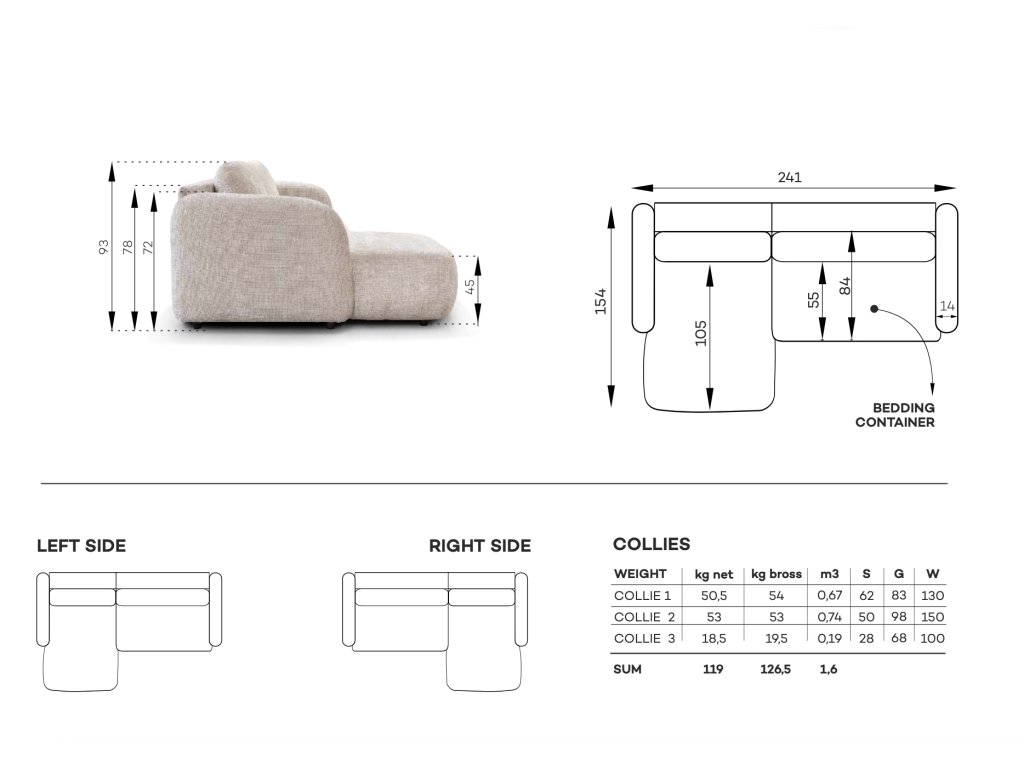 93
78
72
45

241
154
105
55
84
14
BEDDING CONTAINER

LEFT SIDE

RIGHT SIDE

COLLIES

| WEIGHT | kg net | kg bross | m3 | S | G | W |
|---|---|---|---|---|---|---|
| COLLIE 1 | 50,5 | 54 | 0,67 | 62 | 83 | 130 |
| COLLIE 2 | 53 | 53 | 0,74 | 50 | 98 | 150 |
| COLLIE 3 | 18,5 | 19,5 | 0,19 | 28 | 68 | 100 |
| SUM | 119 | 126,5 | 1,6 | | | |